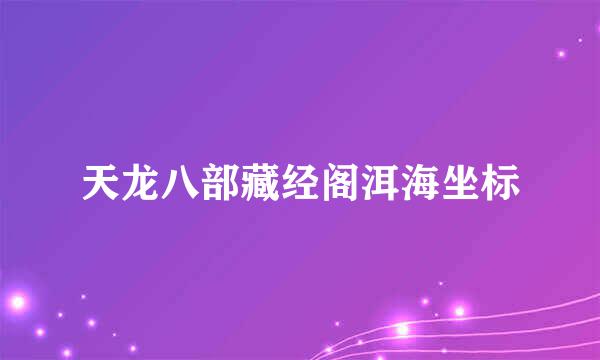 天龙八部藏经阁洱海坐标